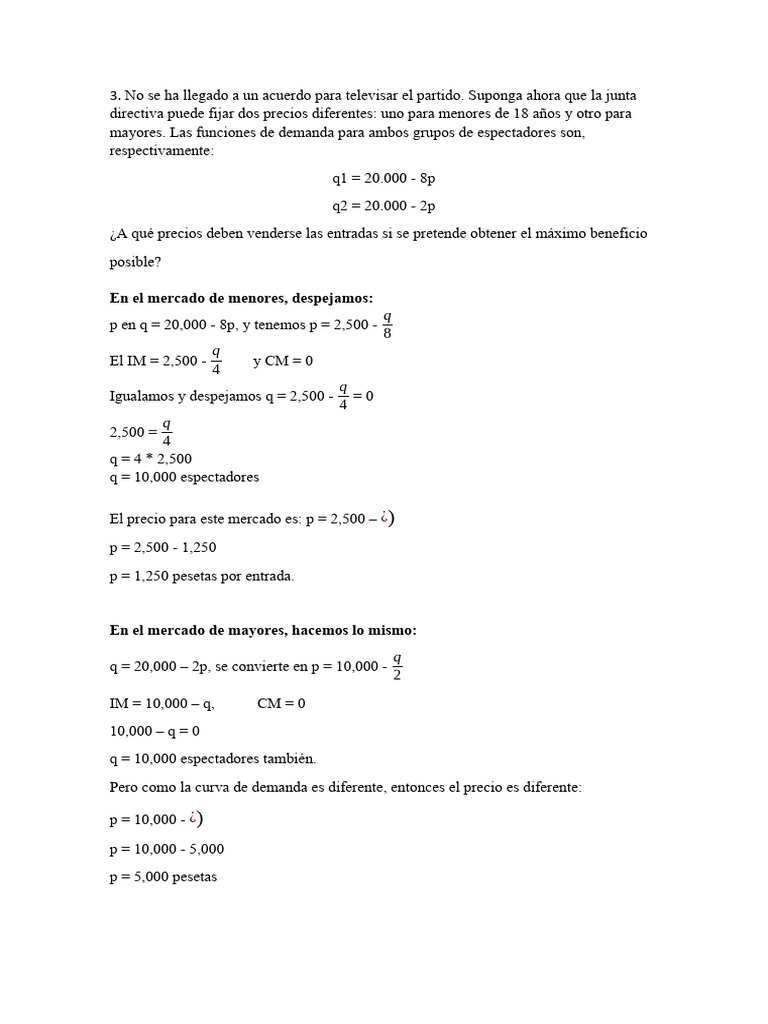 3. No se ha llegado a un acuerdo para televisar el partido. Suponga ahora que la junta directiva puede fijar dos precios diferentes: uno para menores de 18 años y otro para mayores. Las funciones de demanda para ambos grupos de espectadores son, respectivamente:

q1 = 20.000 - 8p

q2 = 20.000 - 2p

¿A qué precios deben venderse las entradas si se pretende obtener el máximo beneficio posible?

**En el mercado de menores, despejamos:**

p en q = 20,000 - 8p, y tenemos p = 2,500 - $\frac{q}{8}$

El IM = 2,500 - $\frac{q}{4}$   y CM = 0

Igualamos y despejamos q = 2,500 - $\frac{q}{4}$ = 0

2,500 = $\frac{q}{4}$

q = 4 * 2,500

q = 10,000 espectadores

El precio para este mercado es: p = 2,500 – ¿)

p = 2,500 - 1,250

p = 1,250 pesetas por entrada.

**En el mercado de mayores, hacemos lo mismo:**

q = 20,000 – 2p, se convierte en p = 10,000 - $\frac{q}{2}$

IM = 10,000 – q,   CM = 0

10,000 – q = 0

q = 10,000 espectadores también.

Pero como la curva de demanda es diferente, entonces el precio es diferente:

p = 10,000 - ¿)

p = 10,000 - 5,000

p = 5,000 pesetas